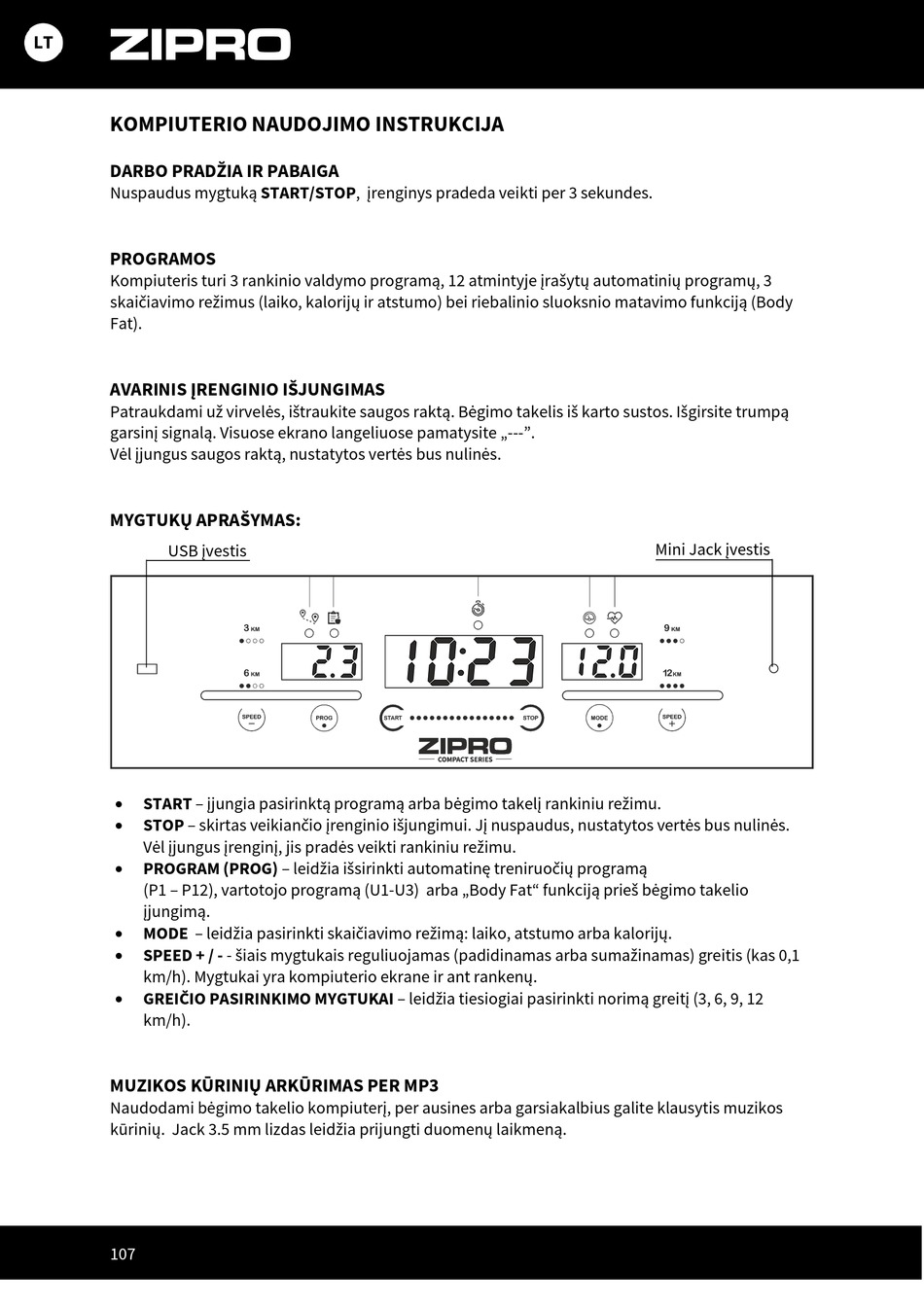 LT ZIPRO

KOMPIUTERIO NAUDOJIMO INSTRUKCIJA

DARBO PRADŽIA IR PABAIGA
Nuspaudus mygtuką START/STOP, įrenginys pradeda veikti per 3 sekundes.

PROGRAMOS
Kompiuteris turi 3 rankinio valdymo programą, 12 atmintyje įrašytų automatinių programų, 3 skaičiavimo režimus (laiko, kalorijų ir atstumo) bei riebalinio sluoksnio matavimo funkciją (Body Fat).

AVARINIS ĮRENGINIO IŠJUNGIMAS
Patraukdami už virvelės, ištraukite saugos raktą. Bėgimo takelis iš karto sustos. Išgirsite trumpą garsinį signalą. Visuose ekrano langeliuose pamatysite „---".
Vėl įjungus saugos raktą, nustatytos vertės bus nulinės.

MYGTUKŲ APRAŠYMAS:

USB įvestis
Mini Jack įvestis
3 KM
6 KM
2.3
10:23
120
9 KM
12 KM
SPEED −
PROG
START
STOP
MODE
SPEED +
ZIPRO
COMPACT SERIES

• START – įjungia pasirinktą programą arba bėgimo takelį rankiniu režimu.
• STOP – skirtas veikiančio įrenginio išjungimui. Jį nuspaudus, nustatytos vertės bus nulinės. Vėl įjungus įrenginį, jis pradės veikti rankiniu režimu.
• PROGRAM (PROG) – leidžia išsirinkti automatinę treniruočių programą (P1 – P12), vartotojo programą (U1-U3) arba „Body Fat" funkciją prieš bėgimo takelio įjungimą.
• MODE – leidžia pasirinkti skaičiavimo režimą: laiko, atstumo arba kalorijų.
• SPEED + / - - šiais mygtukais reguliuojamas (padidinamas arba sumažinamas) greitis (kas 0,1 km/h). Mygtukai yra kompiuterio ekrane ir ant rankenų.
• GREIČIO PASIRINKIMO MYGTUKAI – leidžia tiesiogiai pasirinkti norimą greitį (3, 6, 9, 12 km/h).

MUZIKOS KŪRINIŲ ARKŪRIMAS PER MP3
Naudodami bėgimo takelio kompiuterį, per ausines arba garsiakalbius galite klausytis muzikos kūrinių. Jack 3.5 mm lizdas leidžia prijungti duomenų laikmeną.

107